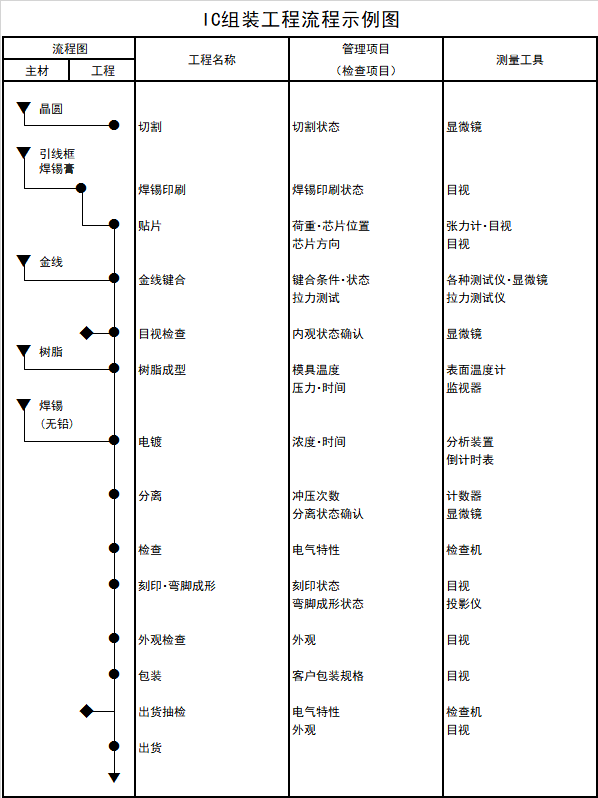 IC组装工程流程示例图

| 流程图 主材 | 流程图 工程 | 工程名称 | 管理项目（检查项目） | 测量工具 |
|---|---|---|---|---|
| 晶圆 | | 切割 | 切割状态 | 显微镜 |
| 引线框 焊锡膏 | | 焊锡印刷 | 焊锡印刷状态 | 目视 |
| | | 贴片 | 荷重·芯片位置 芯片方向 | 张力计·目视 目视 |
| 金线 | | 金线键合 | 键合条件·状态 拉力测试 | 各种测试仪·显微镜 拉力测试仪 |
| | | 目视检查 | 内观状态确认 | 显微镜 |
| 树脂 | | 树脂成型 | 模具温度 压力·时间 | 表面温度计 监视器 |
| 焊锡（无铅） | | 电镀 | 浓度·时间 | 分析装置 倒计时表 |
| | | 分离 | 冲压次数 分离状态确认 | 计数器 显微镜 |
| | | 检查 | 电气特性 | 检查机 |
| | | 刻印·弯脚成形 | 刻印状态 弯脚成形状态 | 目视 投影仪 |
| | | 外观检查 | 外观 | 目视 |
| | | 包装 | 客户包装规格 | 目视 |
| | | 出货抽检 | 电气特性 外观 | 检查机 目视 |
| | | 出货 | | |